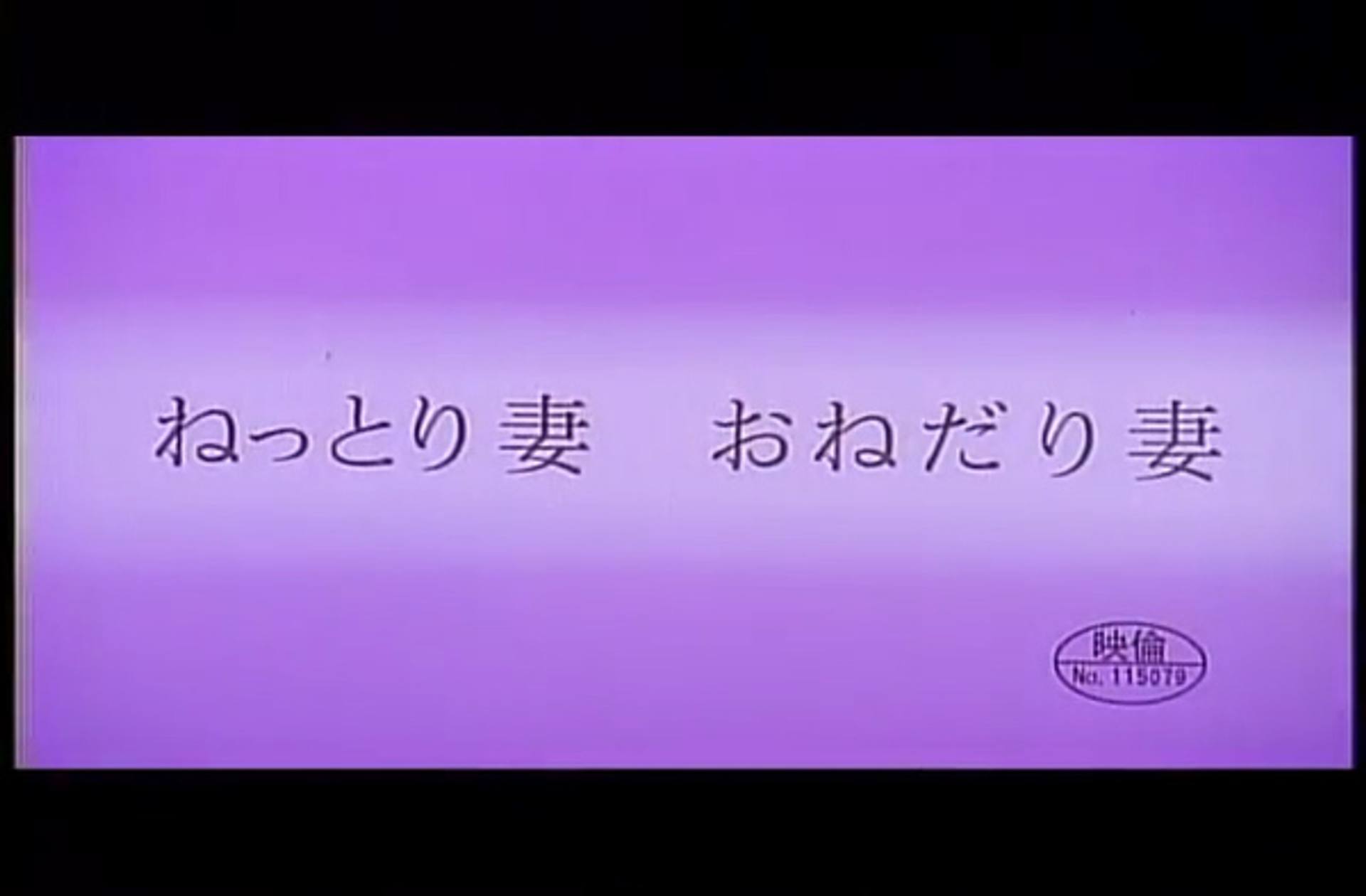 ねっとり妻　おねだり妻

映倫
No. 115079